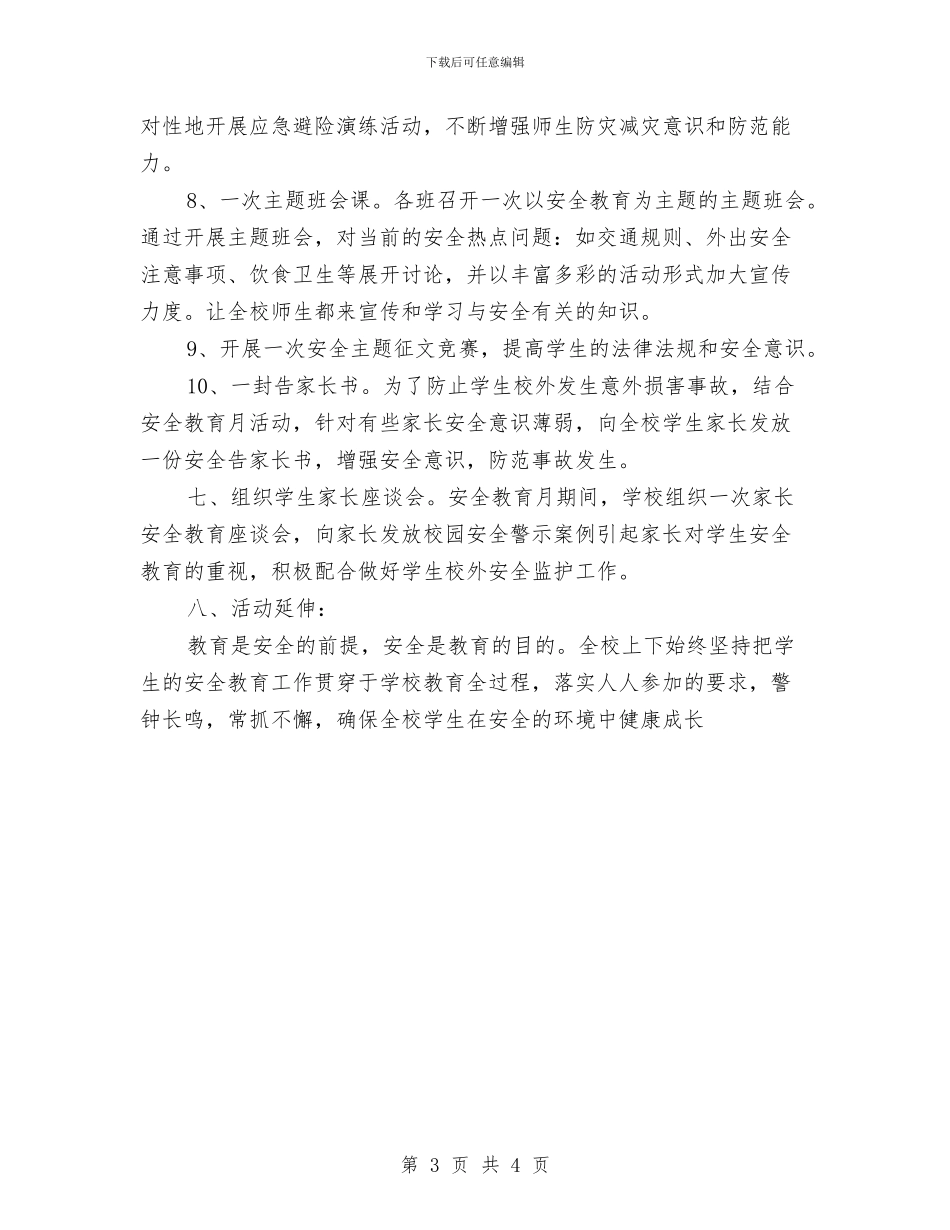 下载后可任意编辑

对性地开展应急避险演练活动，不断增强师生防灾减灾意识和防范能力。

8、一次主题班会课。各班召开一次以安全教育为主题的主题班会。通过开展主题班会，对当前的安全热点问题：如交通规则、外出安全注意事项、饮食卫生等展开讨论，并以丰富多彩的活动形式加大宣传力度。让全校师生都来宣传和学习与安全有关的知识。

9、开展一次安全主题征文竞赛，提高学生的法律法规和安全意识。

10、一封告家长书。为了防止学生校外发生意外损害事故，结合安全教育月活动，针对有些家长安全意识薄弱，向全校学生家长发放一份安全告家长书，增强安全意识，防范事故发生。

七、组织学生家长座谈会。安全教育月期间，学校组织一次家长安全教育座谈会，向家长发放校园安全警示案例引起家长对学生安全教育的重视，积极配合做好学生校外安全监护工作。

八、活动延伸：

教育是安全的前提，安全是教育的目的。全校上下始终坚持把学生的安全教育工作贯穿于学校教育全过程，落实人人参加的要求，警钟长鸣，常抓不懈，确保全校学生在安全的环境中健康成长

第 3 页 共 4 页